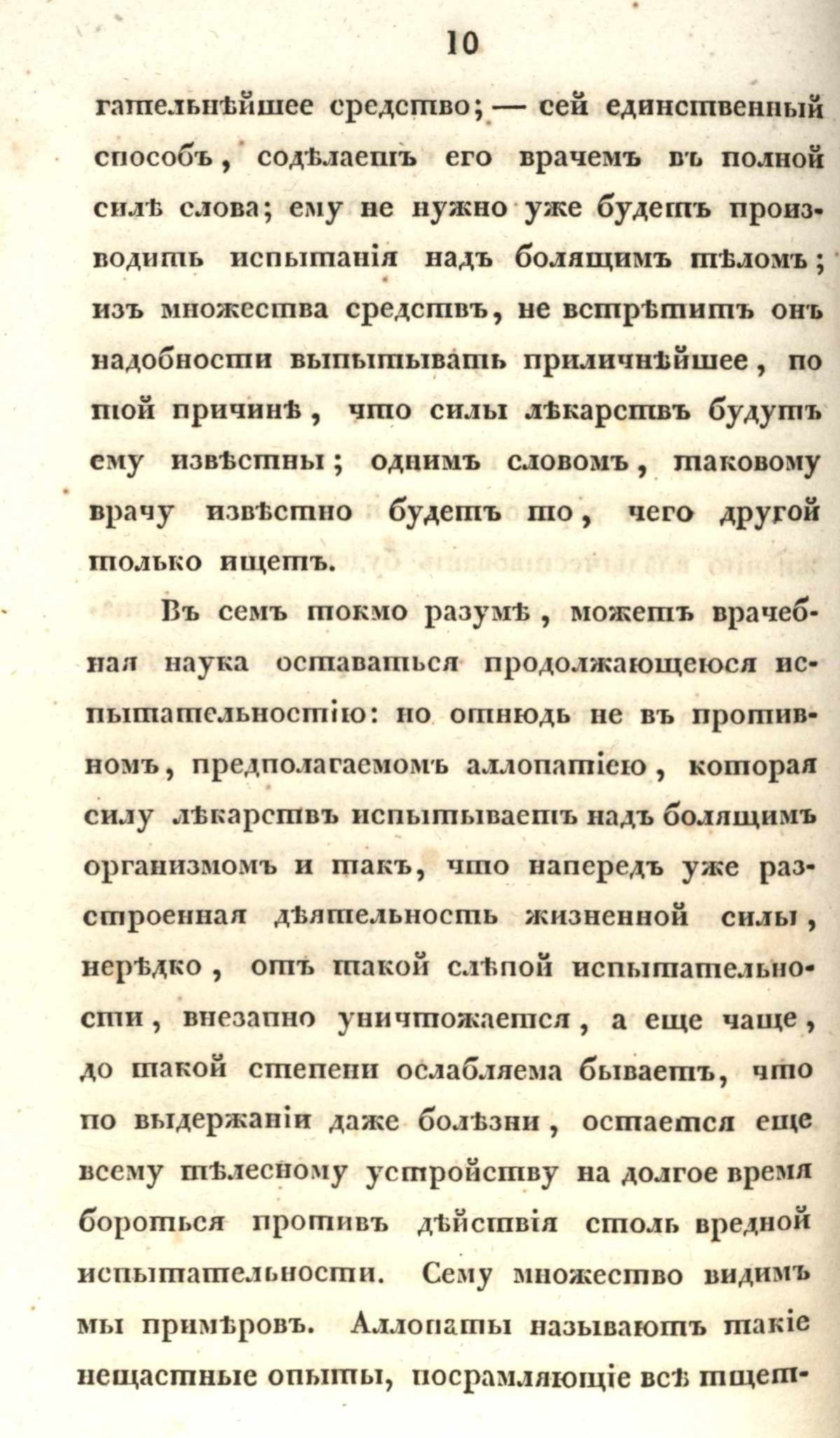 10

гательнѣйшее средство; — сей единственный способъ, содѣлаетъ его врачемъ въ полной силѣ слова; ему не нужно уже будетъ производить испытанія надъ болящимъ тѣломъ; изъ множества средствъ, не встрѣтитъ онъ надобности выпытывать приличнѣйшее, по той причинѣ, что силы лѣкарствъ будутъ ему извѣстны; однимъ словомъ, таковому врачу извѣстно будетъ то, чего другой только ищетъ.

Въ семъ токмо разумѣ, можетъ врачебная наука оставаться продолжающеюся испытательностію: но отнюдь не въ противномъ, предполагаемомъ аллопатіею, которая силу лѣкарствъ испытываетъ надъ болящимъ организмомъ и такъ, что напередъ уже разстроенная дѣятельность жизненной силы, нерѣдко, отъ такой слѣпой испытательности, внезапно уничтожается, а еще чаще, до такой степени ослабляема бываетъ, что по выдержаніи даже болѣзни, остается еще всему тѣлесному устройству на долгое время бороться противъ дѣйствія столь вредной испытательности. Сему множество видимъ мы примѣровъ. Аллопаты называютъ такіе нещастные опыты, посрамляющіе всѣ тщет-